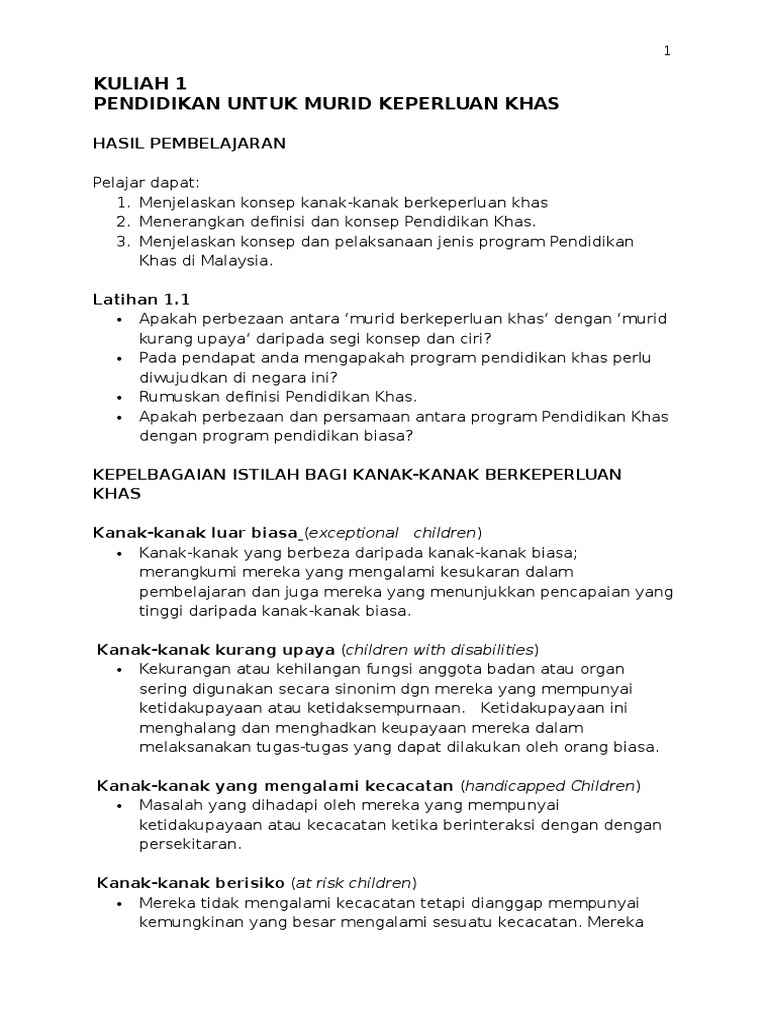 1

KULIAH 1
PENDIDIKAN UNTUK MURID KEPERLUAN KHAS

HASIL PEMBELAJARAN

Pelajar dapat:
1. Menjelaskan konsep kanak-kanak berkeperluan khas
2. Menerangkan definisi dan konsep Pendidikan Khas.
3. Menjelaskan konsep dan pelaksanaan jenis program Pendidikan Khas di Malaysia.

Latihan 1.1
• Apakah perbezaan antara 'murid berkeperluan khas' dengan 'murid kurang upaya' daripada segi konsep dan ciri?
• Pada pendapat anda mengapakah program pendidikan khas perlu diwujudkan di negara ini?
• Rumuskan definisi Pendidikan Khas.
• Apakah perbezaan dan persamaan antara program Pendidikan Khas dengan program pendidikan biasa?

KEPELBAGAIAN ISTILAH BAGI KANAK-KANAK BERKEPERLUAN KHAS

Kanak-kanak luar biasa (exceptional children)
• Kanak-kanak yang berbeza daripada kanak-kanak biasa; merangkumi mereka yang mengalami kesukaran dalam pembelajaran dan juga mereka yang menunjukkan pencapaian yang tinggi daripada kanak-kanak biasa.

Kanak-kanak kurang upaya (children with disabilities)
• Kekurangan atau kehilangan fungsi anggota badan atau organ sering digunakan secara sinonim dgn mereka yang mempunyai ketidakupayaan atau ketidaksempurnaan. Ketidakupayaan ini menghalang dan menghadkan keupayaan mereka dalam melaksanakan tugas-tugas yang dapat dilakukan oleh orang biasa.

Kanak-kanak yang mengalami kecacatan (handicapped Children)
• Masalah yang dihadapi oleh mereka yang mempunyai ketidakupayaan atau kecacatan ketika berinteraksi dengan dengan persekitaran.

Kanak-kanak berisiko (at risk children)
• Mereka tidak mengalami kecacatan tetapi dianggap mempunyai kemungkinan yang besar mengalami sesuatu kecacatan. Mereka